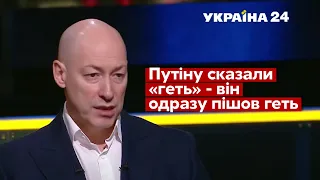 УКРАЇНА 24

Путіну сказали «геть» - він одразу пішов геть